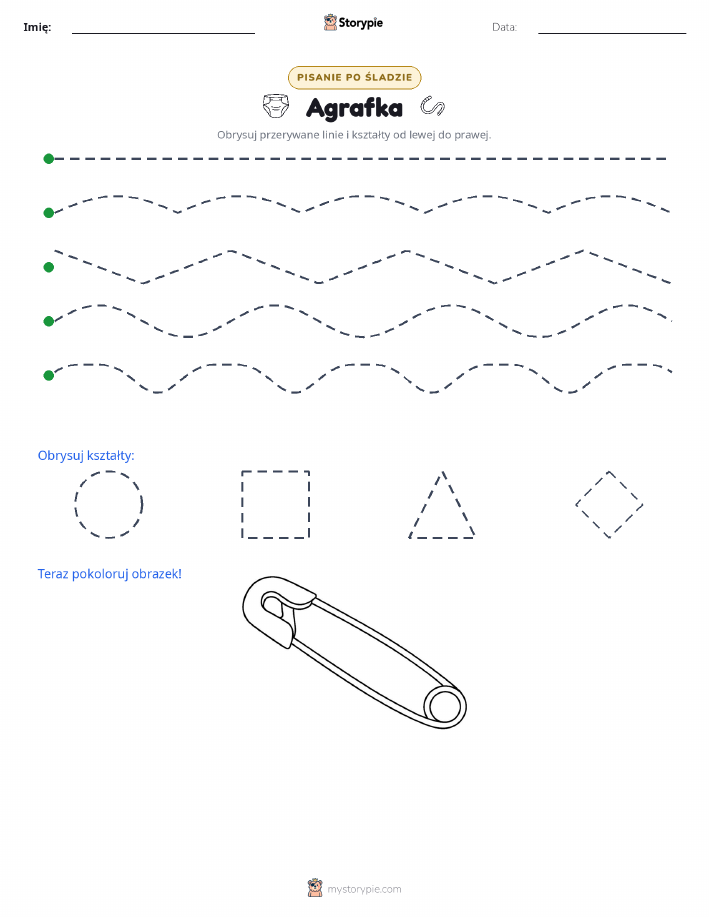 Imię:

Storypie

Data:

PISANIE PO ŚLADZIE

Agrafka

Obrysuj przerywane linie i kształty od lewej do prawej.

Obrysuj kształty:

Teraz pokoloruj obrazek!

mystorypie.com